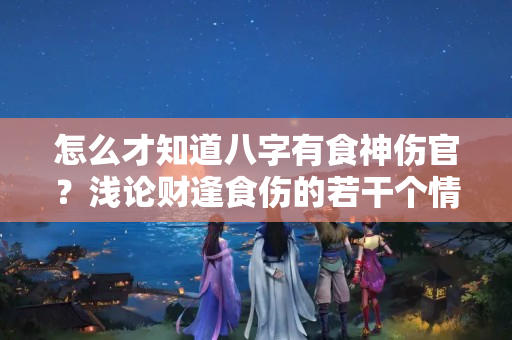 怎么才知道八字有食神伤官？浅论财逢食伤的若干个情